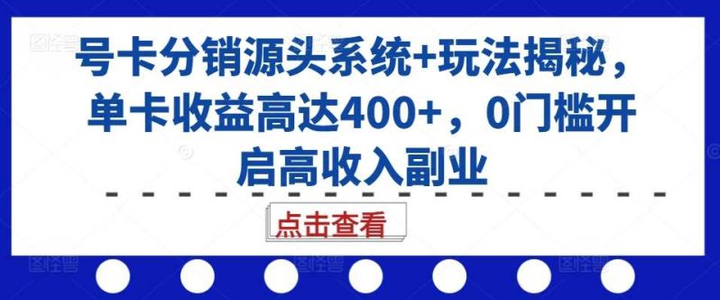 号卡分销源头系统+玩法揭秘，单卡收益高达400+，0门槛开启高收入副业

点击查看